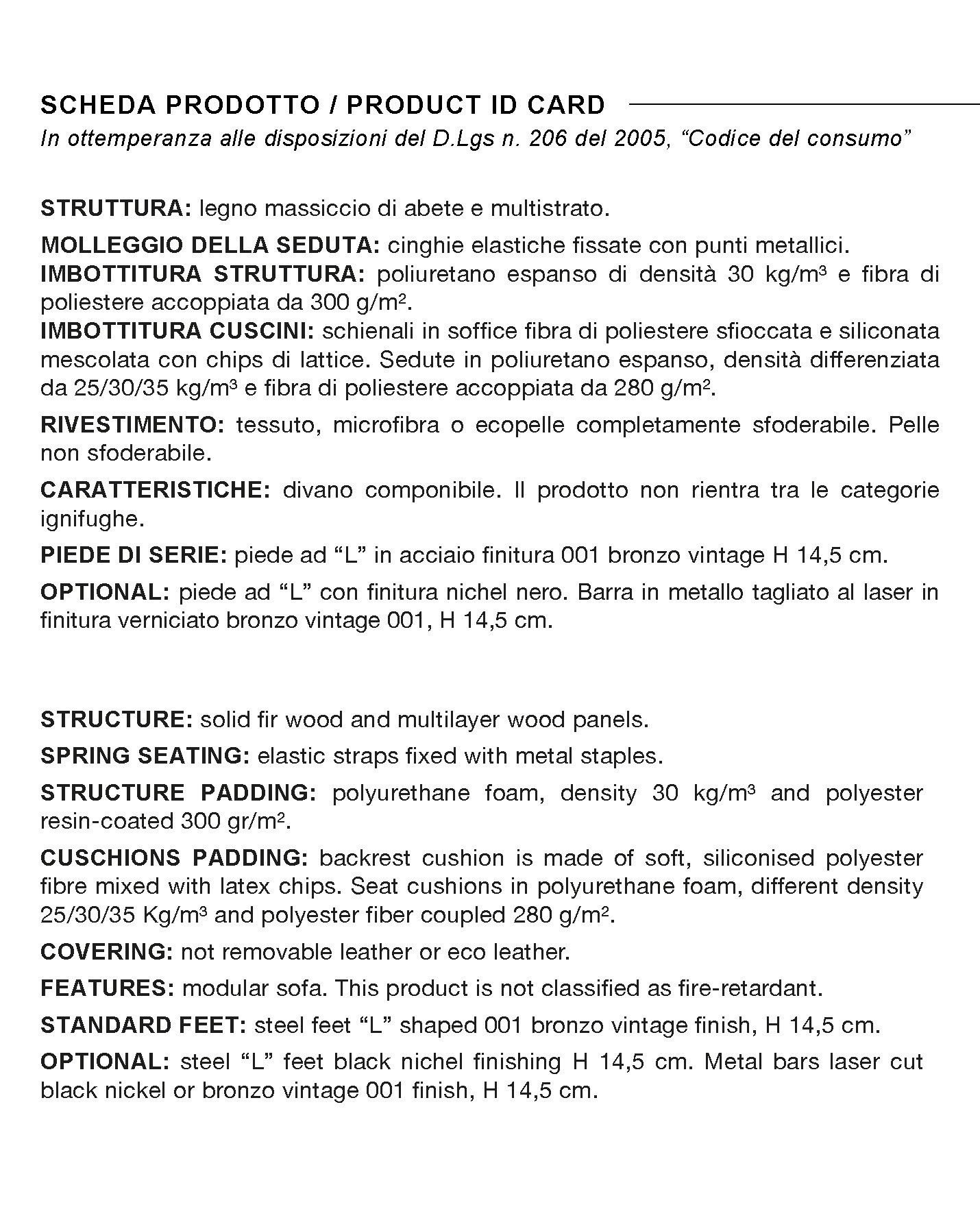 SCHEDA PRODOTTO / PRODUCT ID CARD
In ottemperanza alle disposizioni del D.Lgs n. 206 del 2005, “Codice del consumo”

STRUTTURA: legno massiccio di abete e multistrato.

MOLLEGGIO DELLA SEDUTA: cinghie elastiche fissate con punti metallici.
IMBOTTITURA STRUTTURA: poliuretano espanso di densità 30 kg/m$^3$ e fibra di poliestere accoppiata da 300 g/m$^2$.
IMBOTTITURA CUSCINI: schienali in soffice fibra di poliestere sfioccata e siliconata mescolata con chips di lattice. Sedute in poliuretano espanso, densità differenziata da 25/30/35 kg/m$^3$ e fibra di poliestere accoppiata da 280 g/m$^2$.

RIVESTIMENTO: tessuto, microfibra o ecopelle completamente sfoderabile. Pelle non sfoderabile.

CARATTERISTICHE: divano componibile. Il prodotto non rientra tra le categorie ignifughe.

PIEDE DI SERIE: piede ad “L” in acciaio finitura 001 bronzo vintage H 14,5 cm.

OPTIONAL: piede ad “L” con finitura nichel nero. Barra in metallo tagliato al laser in finitura verniciato bronzo vintage 001, H 14,5 cm.

STRUCTURE: solid fir wood and multilayer wood panels.

SPRING SEATING: elastic straps fixed with metal staples.

STRUCTURE PADDING: polyurethane foam, density 30 kg/m$^3$ and polyester resin-coated 300 gr/m$^2$.

CUSCHIONS PADDING: backrest cushion is made of soft, siliconised polyester fibre mixed with latex chips. Seat cushions in polyurethane foam, different density 25/30/35 Kg/m$^3$ and polyester fiber coupled 280 g/m$^2$.

COVERING: not removable leather or eco leather.

FEATURES: modular sofa. This product is not classified as fire-retardant.

STANDARD FEET: steel feet “L” shaped 001 bronzo vintage finish, H 14,5 cm.

OPTIONAL: steel “L” feet black nichel finishing H 14,5 cm. Metal bars laser cut black nickel or bronzo vintage 001 finish, H 14,5 cm.